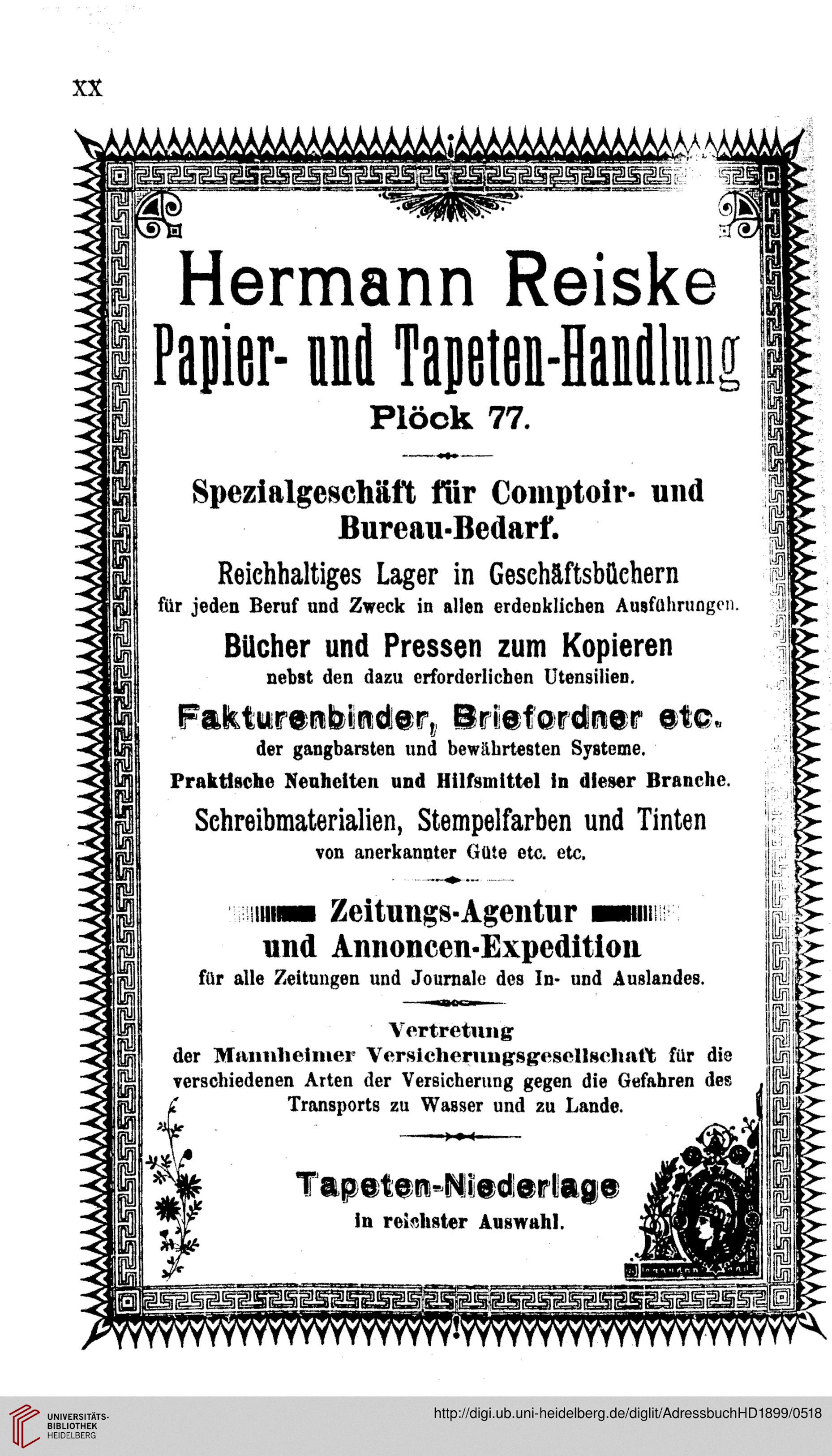 XX

Hermann Reiske
Papier- und Tapeten-Handlung
Plöck 77.

Spezialgeschäft für Comptoir- und Bureau-Bedarf.

Reichhaltiges Lager in Geschäftsbüchern
für jeden Beruf und Zweck in allen erdenklichen Ausführungen.

Bücher und Pressen zum Kopieren
nebst den dazu erforderlichen Utensilien.

Fakturenbinder, Briefordner etc.
der gangbarsten und bewährtesten Systeme.

Praktische Neuheiten und Hilfsmittel in dieser Branche.

Schreibmaterialien, Stempelfarben und Tinten
von anerkannter Güte etc. etc.

Zeitungs-Agentur
und Annoncen-Expedition
für alle Zeitungen und Journale des In- und Auslandes.

Vertretung
der Mannheimer Versicherungsgesellschaft für die verschiedenen Arten der Versicherung gegen die Gefahren des Transports zu Wasser und zu Lande.

Tapeten-Niederlage
in reichster Auswahl.

UNIVERSITÄTS-BIBLIOTHEK HEIDELBERG

http://digi.ub.uni-heidelberg.de/diglit/AdressbuchHD1899/0518